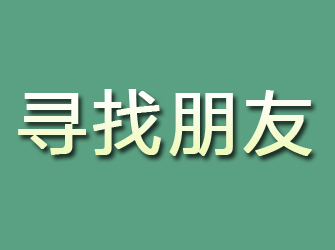 寻找朋友